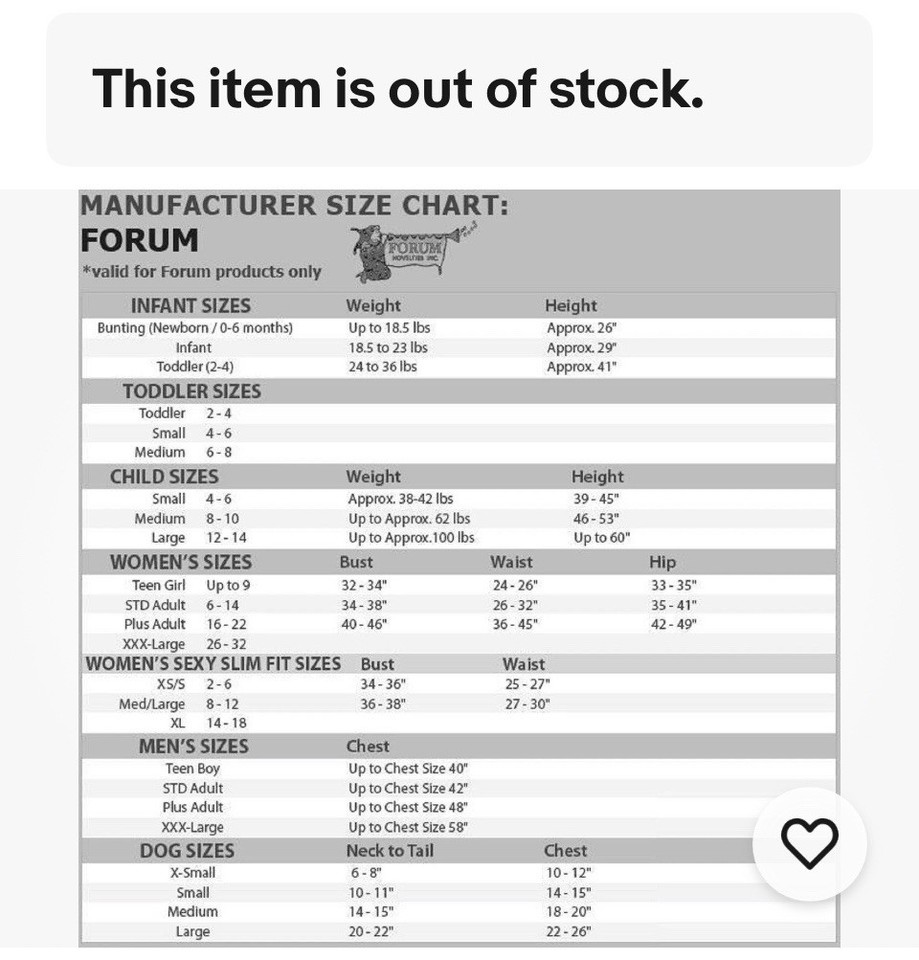 This item is out of stock.

MANUFACTURER SIZE CHART:
FORUM
*valid for Forum products only

FORUM NOVELTIES INC.

| INFANT SIZES | Weight | Height |
|---|---|---|
| Bunting (Newborn / 0-6 months) | Up to 18.5 lbs | Approx. 26" |
| Infant | 18.5 to 23 lbs | Approx. 29" |
| Toddler (2-4) | 24 to 36 lbs | Approx. 41" |

| TODDLER SIZES | |
|---|---|
| Toddler | 2 - 4 |
| Small | 4 - 6 |
| Medium | 6 - 8 |

| CHILD SIZES | | Weight | Height |
|---|---|---|---|
| Small | 4 - 6 | Approx. 38-42 lbs | 39 - 45" |
| Medium | 8 - 10 | Up to Approx. 62 lbs | 46 - 53" |
| Large | 12 - 14 | Up to Approx.100 lbs | Up to 60" |

| WOMEN'S SIZES | | Bust | Waist | Hip |
|---|---|---|---|---|
| Teen Girl | Up to 9 | 32 - 34" | 24 - 26" | 33 - 35" |
| STD Adult | 6 - 14 | 34 - 38" | 26 - 32" | 35 - 41" |
| Plus Adult | 16 - 22 | 40 - 46" | 36 - 45" | 42 - 49" |
| XXX-Large | 26 - 32 | | | |

| WOMEN'S SEXY SLIM FIT SIZES | | Bust | Waist |
|---|---|---|---|
| XS/S | 2 - 6 | 34 - 36" | 25 - 27" |
| Med/Large | 8 - 12 | 36 - 38" | 27 - 30" |
| XL | 14 - 18 | | |

| MEN'S SIZES | Chest |
|---|---|
| Teen Boy | Up to Chest Size 40" |
| STD Adult | Up to Chest Size 42" |
| Plus Adult | Up to Chest Size 48" |
| XXX-Large | Up to Chest Size 58" |

| DOG SIZES | Neck to Tail | Chest |
|---|---|---|
| X-Small | 6 - 8" | 10 - 12" |
| Small | 10 - 11" | 14 - 15" |
| Medium | 14 - 15" | 18 - 20" |
| Large | 20 - 22" | 22 - 26" |